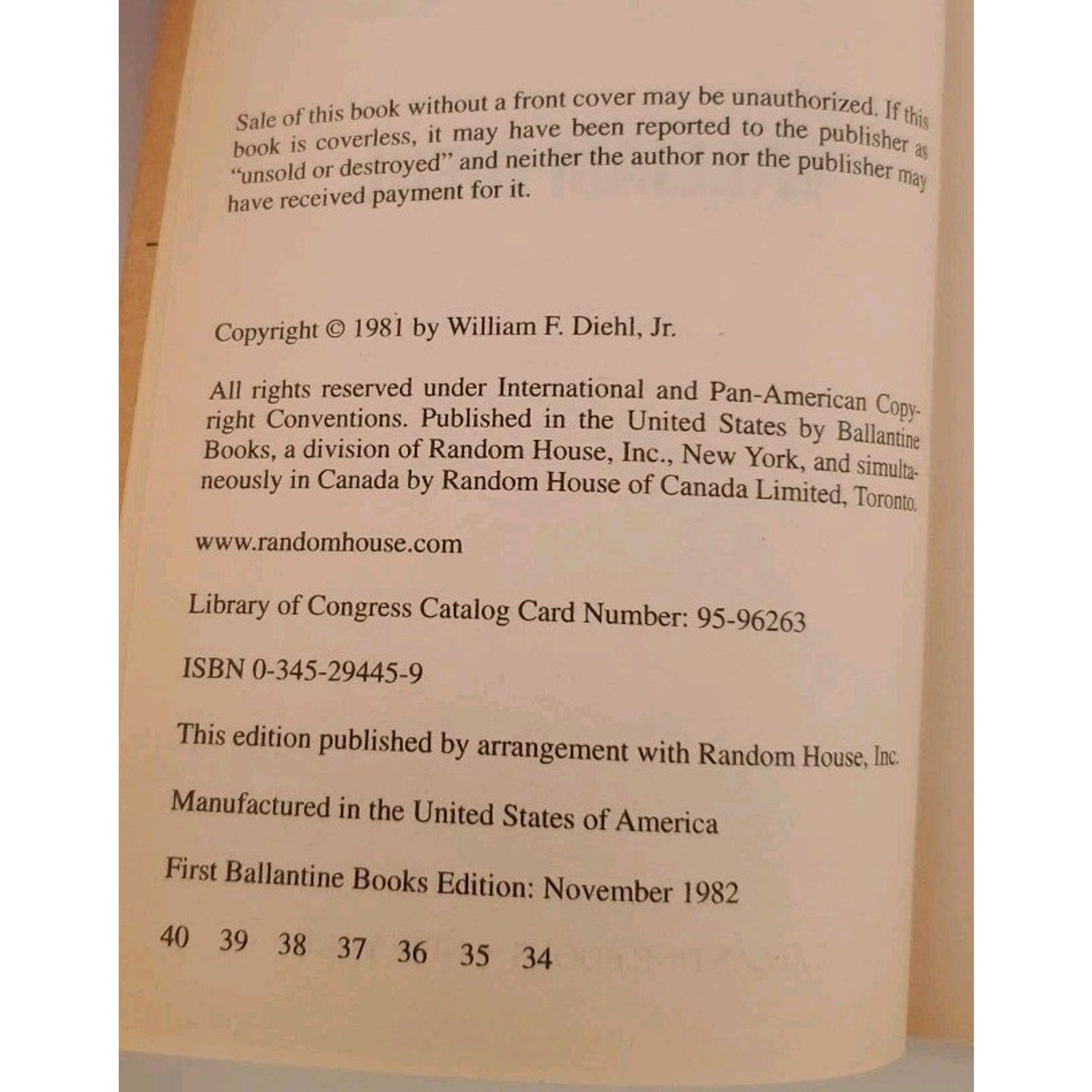 Sale of this book without a front cover may be unauthorized. If this book is coverless, it may have been reported to the publisher as "unsold or destroyed" and neither the author nor the publisher may have received payment for it.

Copyright © 1981 by William F. Diehl, Jr.

All rights reserved under International and Pan-American Copyright Conventions. Published in the United States by Ballantine Books, a division of Random House, Inc., New York, and simultaneously in Canada by Random House of Canada Limited, Toronto.

www.randomhouse.com

Library of Congress Catalog Card Number: 95-96263

ISBN 0-345-29445-9

This edition published by arrangement with Random House, Inc.

Manufactured in the United States of America

First Ballantine Books Edition: November 1982

40 39 38 37 36 35 34